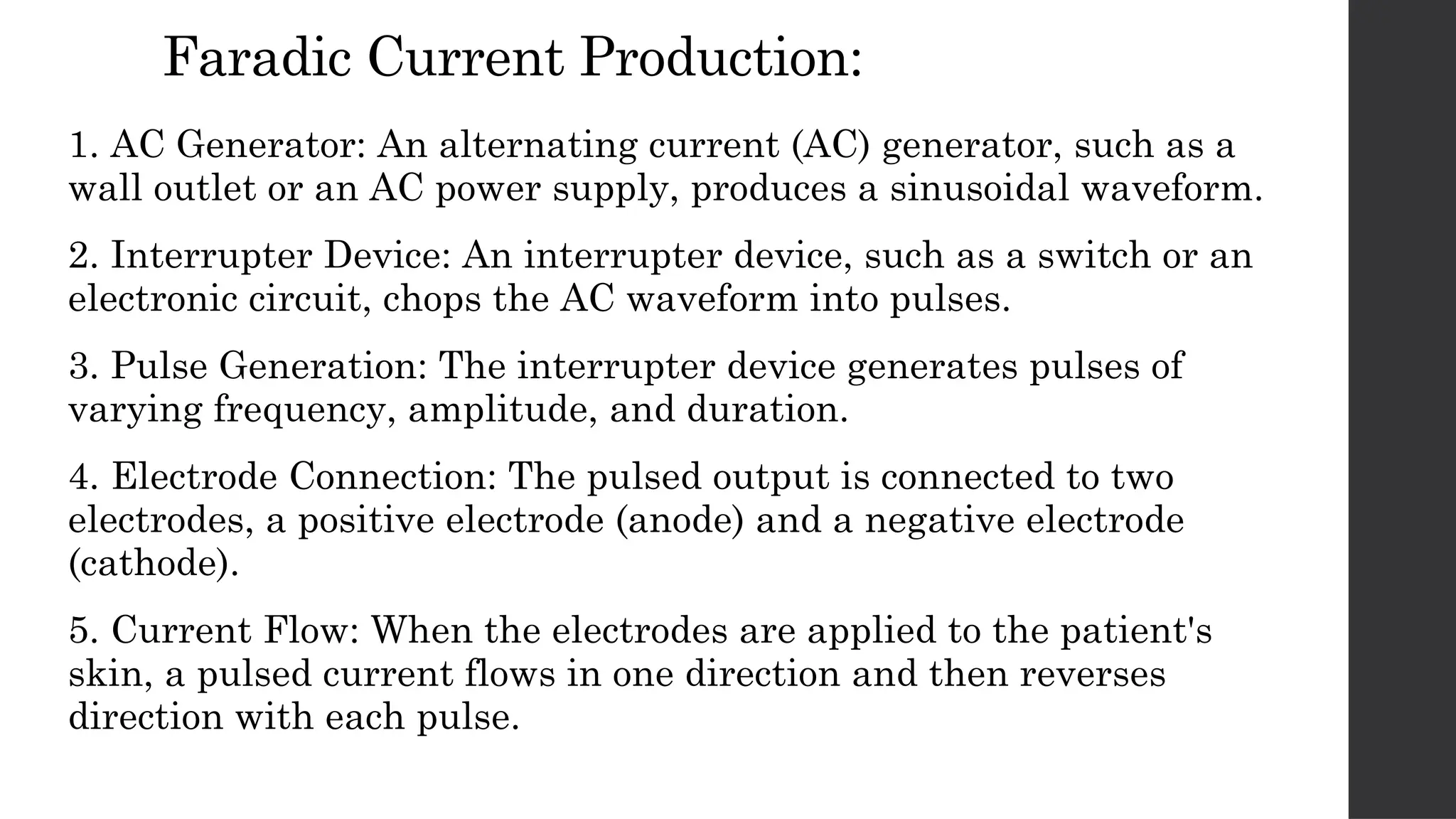 Faradic Current Production:

1. AC Generator: An alternating current (AC) generator, such as a wall outlet or an AC power supply, produces a sinusoidal waveform.

2. Interrupter Device: An interrupter device, such as a switch or an electronic circuit, chops the AC waveform into pulses.

3. Pulse Generation: The interrupter device generates pulses of varying frequency, amplitude, and duration.

4. Electrode Connection: The pulsed output is connected to two electrodes, a positive electrode (anode) and a negative electrode (cathode).

5. Current Flow: When the electrodes are applied to the patient's skin, a pulsed current flows in one direction and then reverses direction with each pulse.